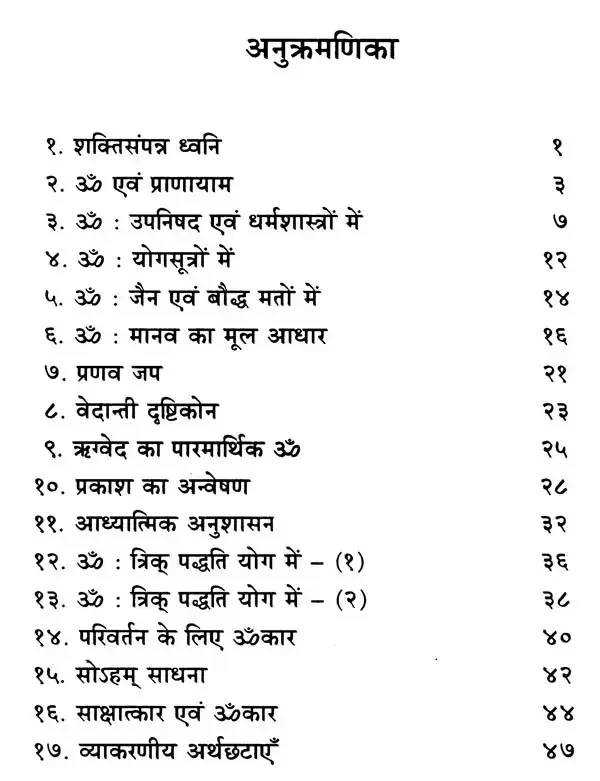 अनुक्रमणिका

१. शक्तिसंपन्न ध्वनि १

२. ॐ एवं प्राणायाम ३

३. ॐ : उपनिषद एवं धर्मशास्त्रों में ७

४. ॐ : योगसूत्रों में १२

५. ॐ : जैन एवं बौद्ध मतों में १४

६. ॐ : मानव का मूल आधार १६

७. प्रणव जप २१

८. वेदान्ती दृष्टिकोन २३

९. ऋग्वेद का पारमार्थिक ॐ २५

१०. प्रकाश का अन्वेषण २८

११. आध्यात्मिक अनुशासन ३२

१२. ॐ : त्रिक् पद्धति योग में – (१) ३६

१३. ॐ : त्रिक् पद्धति योग में – (२) ३८

१४. परिवर्तन के लिए ॐकार ४०

१५. सोऽहम् साधना ४२

१६. साक्षात्कार एवं ॐकार ४४

१७. व्याकरणीय अर्थछटाएँ ४७